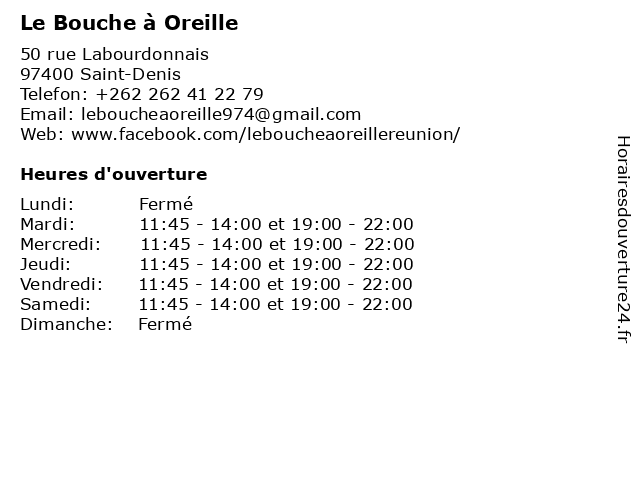 Le Bouche à Oreille

50 rue Labourdonnais
97400 Saint-Denis
Telefon: +262 262 41 22 79
Email: leboucheaoreille974@gmail.com
Web: www.facebook.com/leboucheaoreillereunion/

Heures d'ouverture

| | |
|---|---|
| Lundi: | Fermé |
| Mardi: | 11:45 - 14:00 et 19:00 - 22:00 |
| Mercredi: | 11:45 - 14:00 et 19:00 - 22:00 |
| Jeudi: | 11:45 - 14:00 et 19:00 - 22:00 |
| Vendredi: | 11:45 - 14:00 et 19:00 - 22:00 |
| Samedi: | 11:45 - 14:00 et 19:00 - 22:00 |
| Dimanche: | Fermé |

Horairesdouverture24.fr